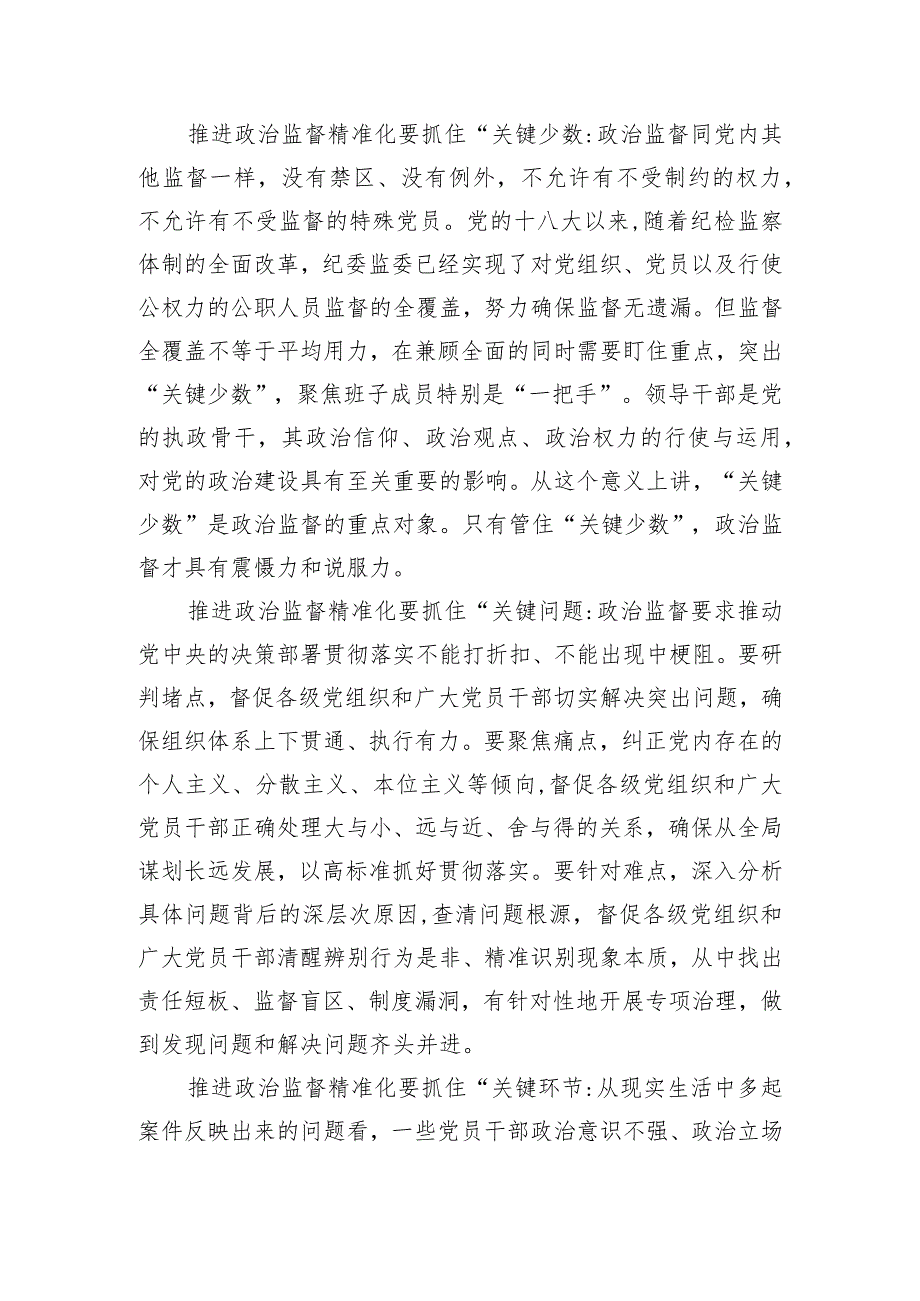 推进政治监督精准化要抓住“关键少数:政治监督同党内其他监督一样，没有禁区、没有例外，不允许有不受制约的权力，不允许有不受监督的特殊党员。党的十八大以来，随着纪检监察体制的全面改革，纪委监委已经实现了对党组织、党员以及行使公权力的公职人员监督的全覆盖，努力确保监督无遗漏。但监督全覆盖不等于平均用力，在兼顾全面的同时需要盯住重点，突出“关键少数”，聚焦班子成员特别是“一把手”。领导干部是党的执政骨干，其政治信仰、政治观点、政治权力的行使与运用，对党的政治建设具有至关重要的影响。从这个意义上讲，“关键少数”是政治监督的重点对象。只有管住“关键少数”，政治监督才具有震慑力和说服力。

推进政治监督精准化要抓住“关键问题:政治监督要求推动党中央的决策部署贯彻落实不能打折扣、不能出现中梗阻。要研判堵点，督促各级党组织和广大党员干部切实解决突出问题，确保组织体系上下贯通、执行有力。要聚焦痛点，纠正党内存在的个人主义、分散主义、本位主义等倾向,督促各级党组织和广大党员干部正确处理大与小、远与近、舍与得的关系，确保从全局谋划长远发展，以高标准抓好贯彻落实。要针对难点，深入分析具体问题背后的深层次原因,查清问题根源，督促各级党组织和广大党员干部清醒辨别行为是非、精准识别现象本质，从中找出责任短板、监督盲区、制度漏洞，有针对性地开展专项治理，做到发现问题和解决问题齐头并进。

推进政治监督精准化要抓住“关键环节:从现实生活中多起案件反映出来的问题看，一些党员干部政治意识不强、政治立场